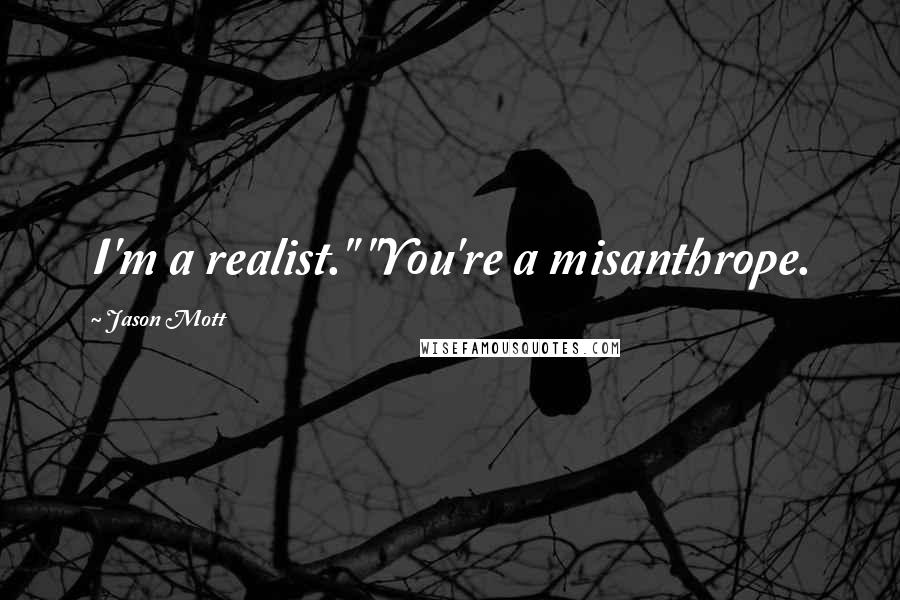 I'm a realist." "You're a misanthrope.

~ Jason Mott

WISEFAMOUSQUOTES.COM